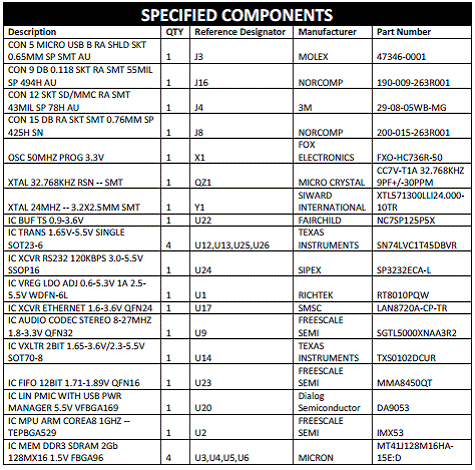 SPECIFIED COMPONENTS

| Description | QTY | Reference Designator | Manufacturer | Part Number |
|---|---|---|---|---|
| CON 5 MICRO USB B RA SHLD SKT 0.65MM SP SMT AU | 1 | J3 | MOLEX | 47346-0001 |
| CON 9 DB 0.118 SKT RA SMT 55MIL SP 494H AU | 1 | J16 | NORCOMP | 190-009-263R001 |
| CON 12 SKT SD/MMC RA SMT 43MIL SP 78H AU | 1 | J4 | 3M | 29-08-05WB-MG |
| CON 15 DB RA SKT SMT 0.76MM SP 425H SN | 1 | J8 | NORCOMP | 200-015-263R001 |
| OSC 50MHZ PROG 3.3V | 1 | X1 | FOX ELECTRONICS | FXO-HC736R-50 |
| XTAL 32.768KHZ RSN -- SMT | 1 | QZ1 | MICRO CRYSTAL | CC7V-T1A 32.768KHZ 9PF+/-30PPM |
| XTAL 24MHZ -- 3.2X2.5MM SMT | 1 | Y1 | SIWARD INTERNATIONAL | XTL571300LLI24.000-10TR |
| IC BUF TS 0.9-3.6V | 1 | U22 | FAIRCHILD | NC7SP125P5X |
| IC TRANS 1.65V-5.5V SINGLE SOT23-6 | 4 | U12,U13,U25,U26 | TEXAS INSTRUMENTS | SN74LVC1T45DBVR |
| IC XCVR RS232 120KBPS 3.0-5.5V SSOP16 | 1 | U24 | SIPEX | SP3232ECA-L |
| IC VREG LDO ADJ 0.6-5.3V 1A 2.5-5.5V WDFN-6L | 1 | U1 | RICHTEK | RT8010PQW |
| IC XCVR ETHERNET 1.6-3.6V QFN24 | 1 | U17 | SMSC | LAN8720A-CP-TR |
| IC AUDIO CODEC STEREO 8-27MHZ 1.8-3.3V QFN32 | 1 | U9 | FREESCALE SEMI | SGTL5000XNAA3R2 |
| IC VXLTR 2BIT 1.65-3.6V/2.3-5.5V SOT70-8 | 1 | U14 | TEXAS INSTRUMENTS | TXS0102DCUR |
| IC FIFO 12BIT 1.71-1.89V QFN16 | 1 | U23 | FREESCALE SEMI | MMA8450QT |
| IC LIN PMIC WITH USB PWR MANAGER 5.5V VFBGA169 | 1 | U20 | Dialog Semiconductor | DA9053 |
| IC MPU ARM COREA8 1GHZ -- TEPBGA529 | 1 | U2 | FREESCALE SEMI | IMX53 |
| IC MEM DDR3 SDRAM 2Gb 128MX16 1.5V FBGA96 | 4 | U3,U4,U5,U6 | MICRON | MT41J128M16HA-15E:D |